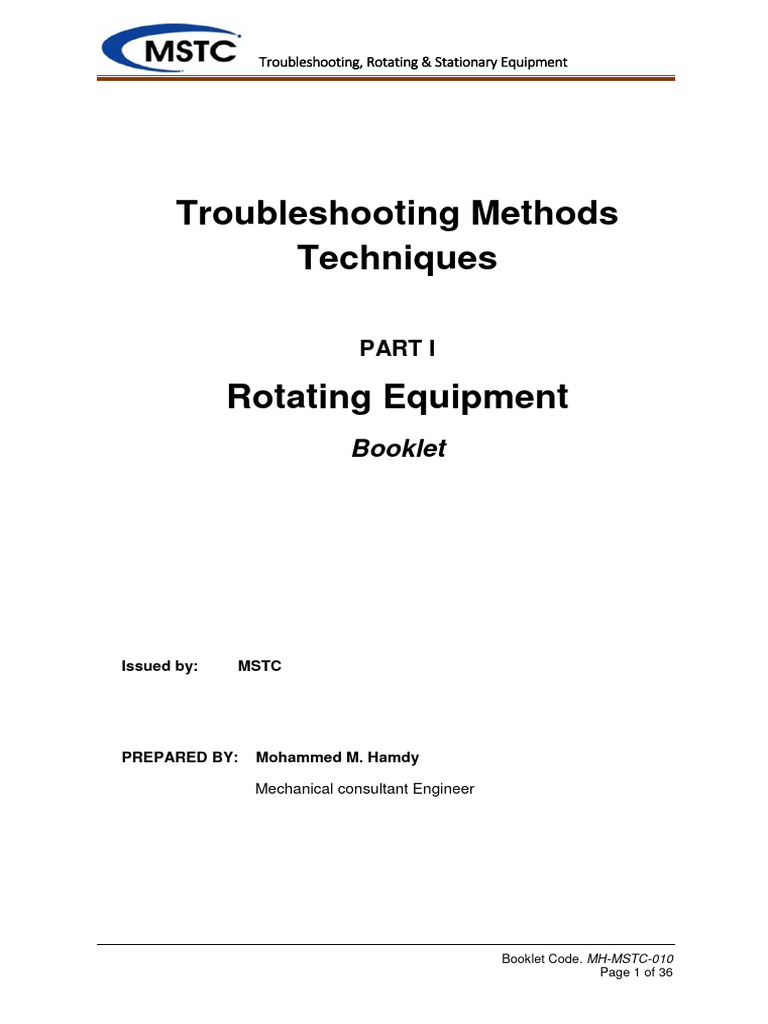 MSTC Troubleshooting, Rotating & Stationary Equipment

Troubleshooting Methods Techniques

PART I

Rotating Equipment

Booklet

Issued by: MSTC

PREPARED BY: Mohammed M. Hamdy

Mechanical consultant Engineer

Booklet Code. MH-MSTC-010
Page 1 of 36